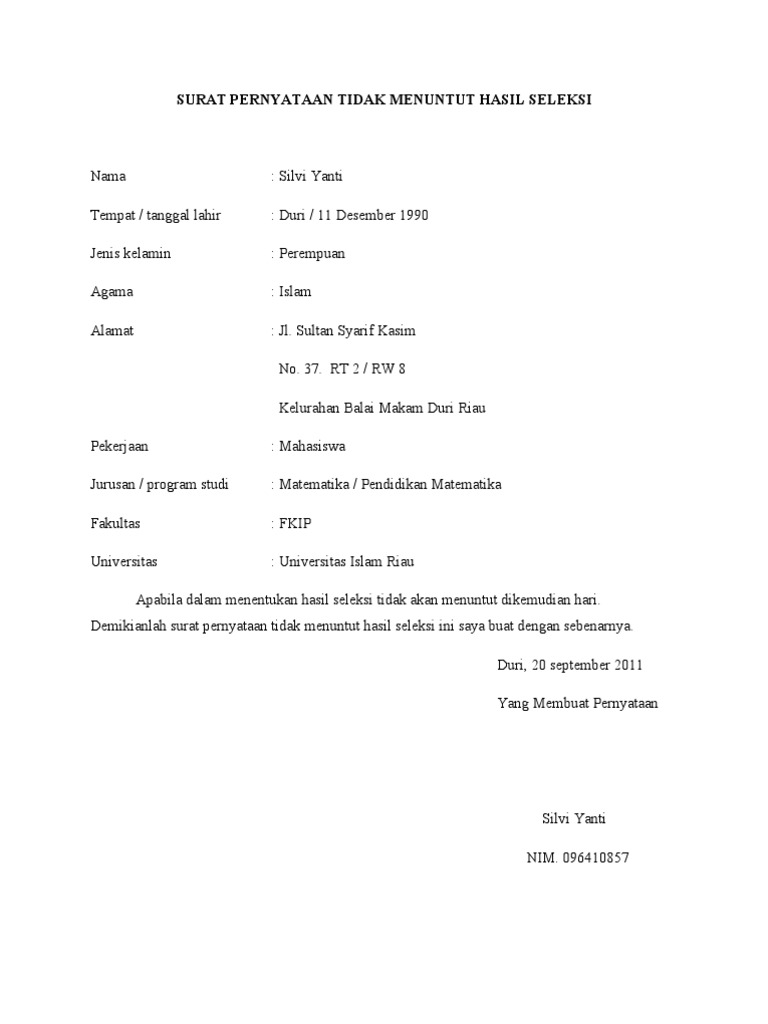 SURAT PERNYATAAN TIDAK MENUNTUT HASIL SELEKSI

Nama : Silvi Yanti

Tempat / tanggal lahir : Duri / 11 Desember 1990

Jenis kelamin : Perempuan

Agama : Islam

Alamat : Jl. Sultan Syarif Kasim

No. 37. RT 2 / RW 8

Kelurahan Balai Makam Duri Riau

Pekerjaan : Mahasiswa

Jurusan / program studi : Matematika / Pendidikan Matematika

Fakultas : FKIP

Universitas : Universitas Islam Riau

Apabila dalam menentukan hasil seleksi tidak akan menuntut dikemudian hari. Demikianlah surat pernyataan tidak menuntut hasil seleksi ini saya buat dengan sebenarnya.

Duri, 20 september 2011

Yang Membuat Pernyataan

Silvi Yanti

NIM. 096410857